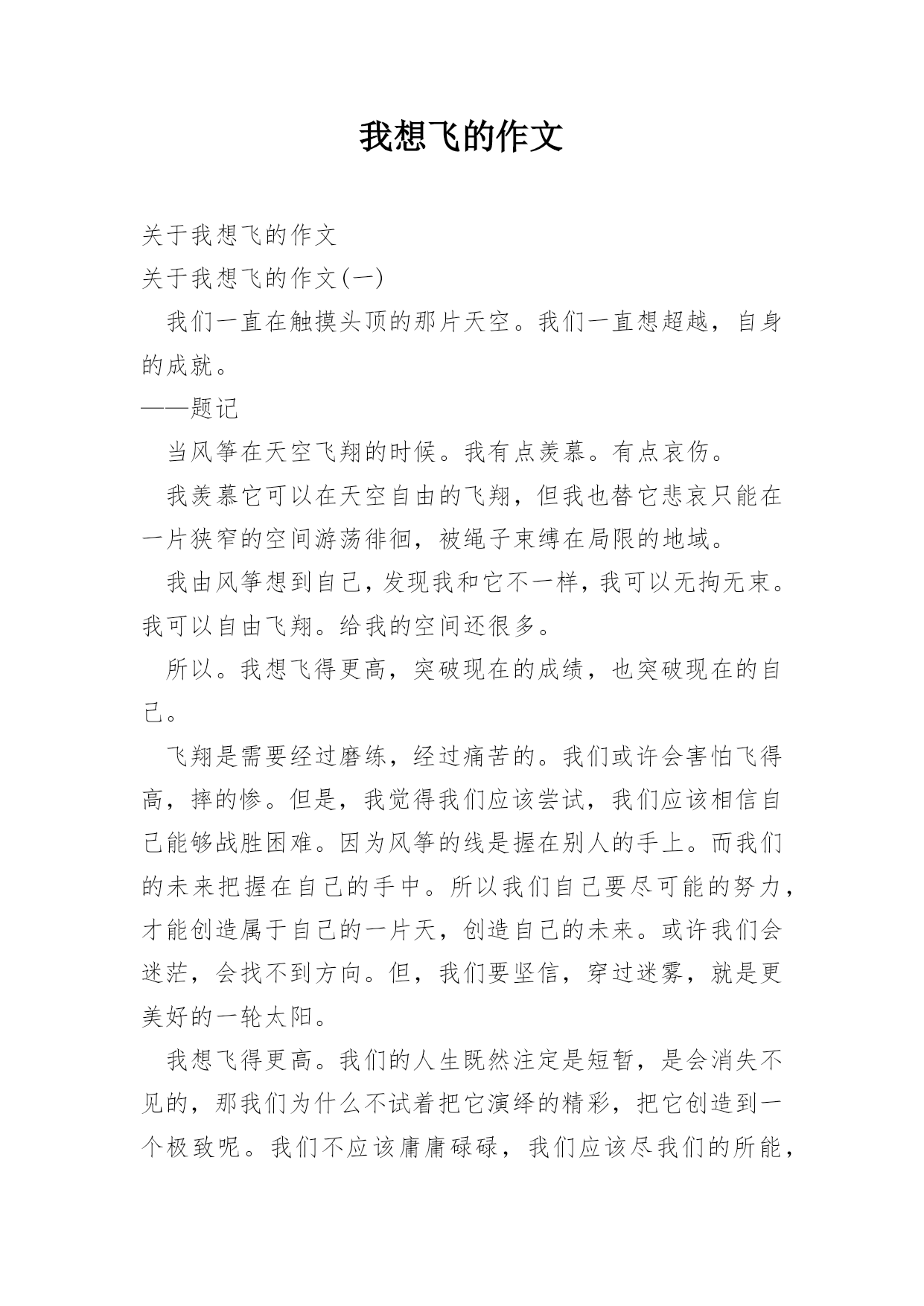 我想飞的作文

关于我想飞的作文

关于我想飞的作文(一)

我们一直在触摸头顶的那片天空。我们一直想超越，自身的成就。

——题记

当风筝在天空飞翔的时候。我有点羡慕。有点哀伤。

我羡慕它可以在天空自由的飞翔，但我也替它悲哀只能在一片狭窄的空间游荡徘徊，被绳子束缚在局限的地域。

我由风筝想到自己，发现我和它不一样，我可以无拘无束。我可以自由飞翔。给我的空间还很多。

所以。我想飞得更高，突破现在的成绩，也突破现在的自己。

飞翔是需要经过磨练，经过痛苦的。我们或许会害怕飞得高，摔的惨。但是，我觉得我们应该尝试，我们应该相信自己能够战胜困难。因为风筝的线是握在别人的手上。而我们的未来把握在自己的手中。所以我们自己要尽可能的努力，才能创造属于自己的一片天，创造自己的未来。或许我们会迷茫，会找不到方向。但，我们要坚信，穿过迷雾，就是更美好的一轮太阳。

我想飞得更高。我们的人生既然注定是短暂，是会消失不见的，那我们为什么不试着把它演绎的精彩，把它创造到一个极致呢。我们不应该庸庸碌碌，我们应该尽我们的所能，